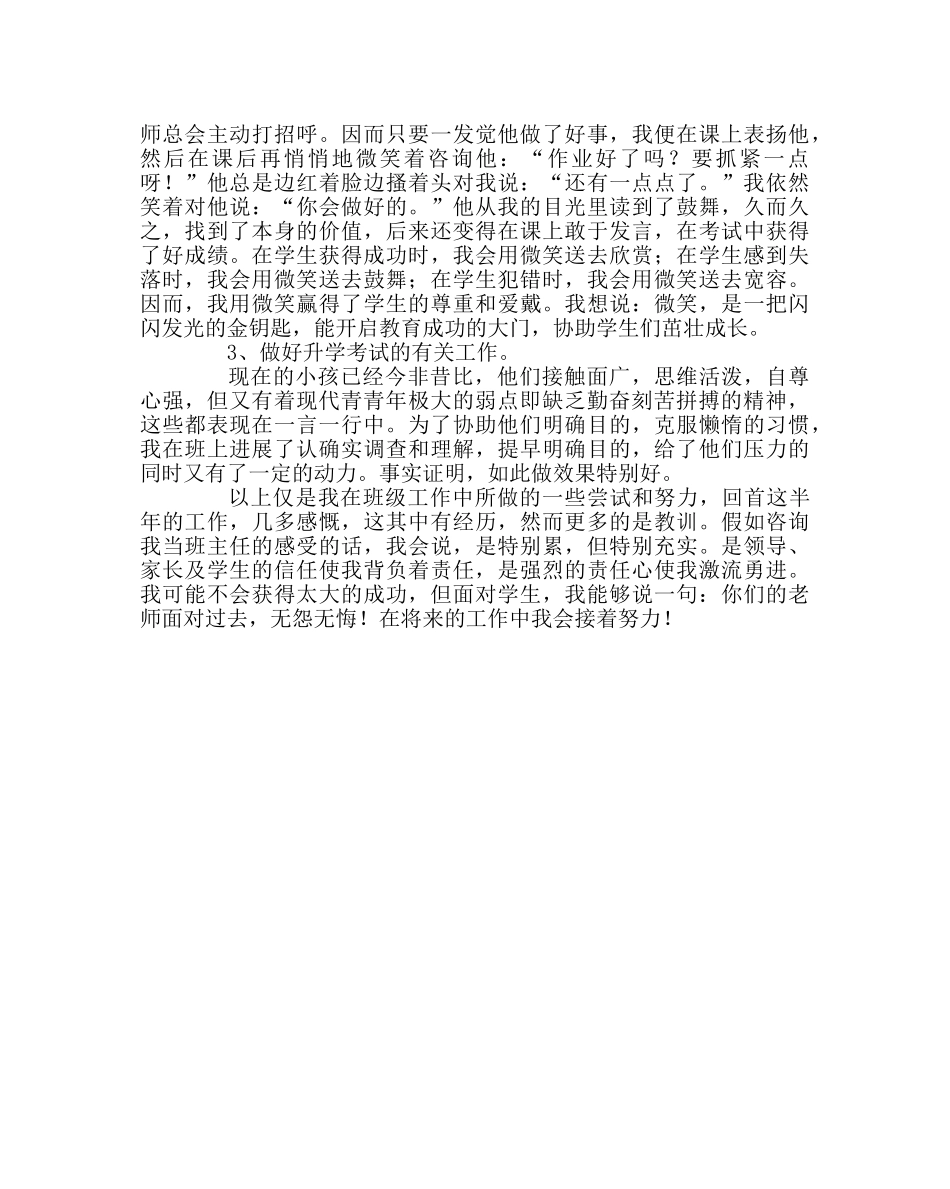 师总会主动打招呼。因而只要一发觉他做了好事，我便在课上表扬他，然后在课后再悄悄地微笑着咨询他：“作业好了吗？要抓紧一点呀！”他总是边红着脸边搔着头对我说：“还有一点点了。”我依然笑着对他说：“你会做好的。”他从我的目光里读到了鼓舞，久而久之，找到了本身的价值，后来还变得在课上敢于发言，在考试中获得了好成绩。在学生获得成功时，我会用微笑送去欣赏；在学生感到失落时，我会用微笑送去鼓舞；在学生犯错时，我会用微笑送去宽容。因而，我用微笑赢得了学生的尊重和爱戴。我想说：微笑，是一把闪闪发光的金钥匙，能开启教育成功的大门，协助学生们茁壮成长。

3、做好升学考试的有关工作。

现在的小孩已经今非昔比，他们接触面广，思维活泼，自尊心强，但又有着现代青青年极大的弱点即缺乏勤奋刻苦拼搏的精神，这些都表现在一言一行中。为了协助他们明确目的，克服懒惰的习惯，我在班上进展了认确实调查和理解，提早明确目的，给了他们压力的同时又有了一定的动力。事实证明，如此做效果特别好。

以上仅是我在班级工作中所做的一些尝试和努力，回首这半年的工作，几多感慨，这其中有经历，然而更多的是教训。假如咨询我当班主任的感受的话，我会说，是特别累，但特别充实。是领导、家长及学生的信任使我背负着责任，是强烈的责任心使我激流勇进。我可能不会获得太大的成功，但面对学生，我能够说一句：你们的老师面对过去，无怨无悔！在将来的工作中我会接着努力！